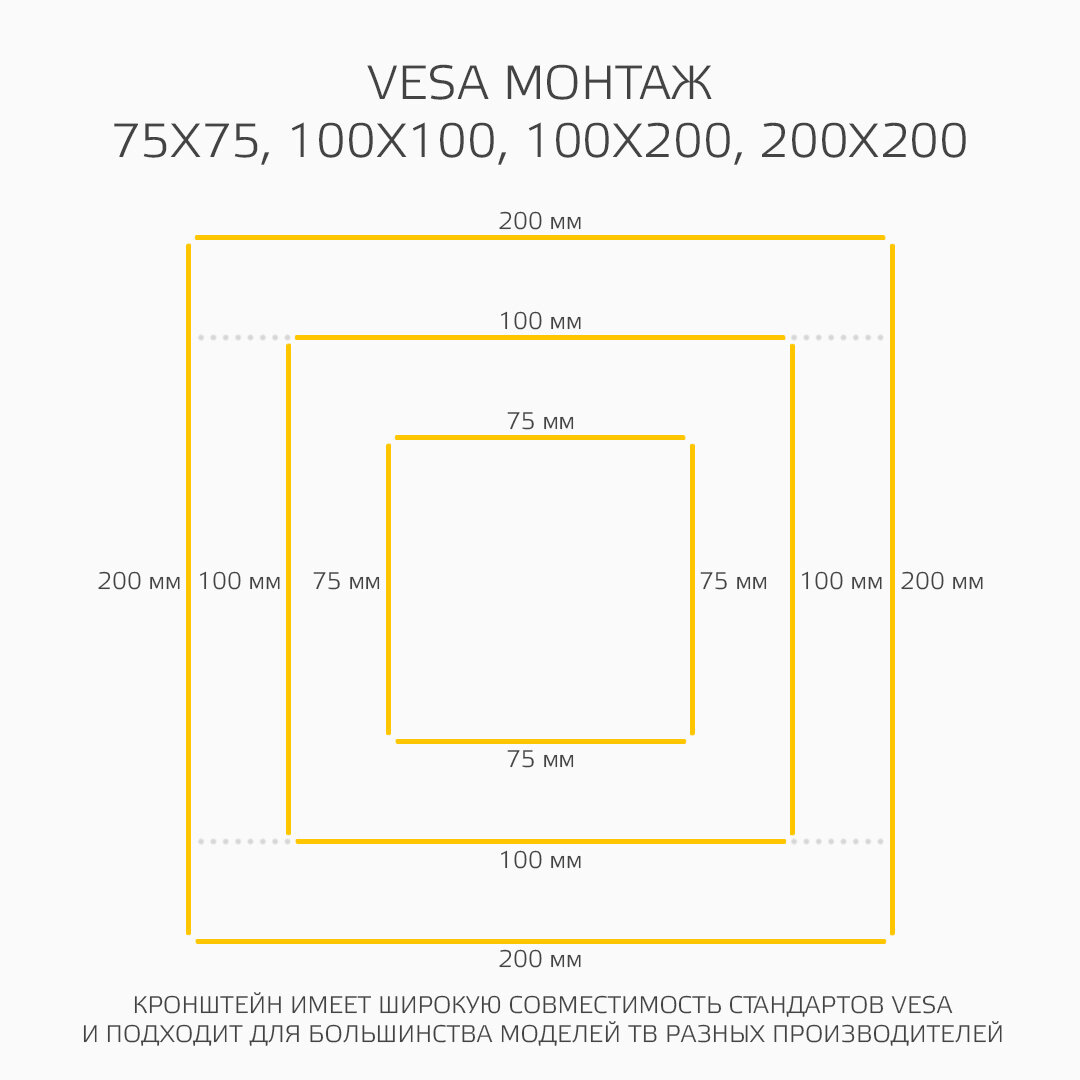 VESA МОНТАЖ
75X75, 100X100, 100X200, 200X200

200 мм

100 мм

75 мм

200 мм 100 мм 75 мм 75 мм 100 мм 200 мм

75 мм

100 мм

200 мм

КРОНШТЕЙН ИМЕЕТ ШИРОКУЮ СОВМЕСТИМОСТЬ СТАНДАРТОВ VESA И ПОДХОДИТ ДЛЯ БОЛЬШИНСТВА МОДЕЛЕЙ ТВ РАЗНЫХ ПРОИЗВОДИТЕЛЕЙ